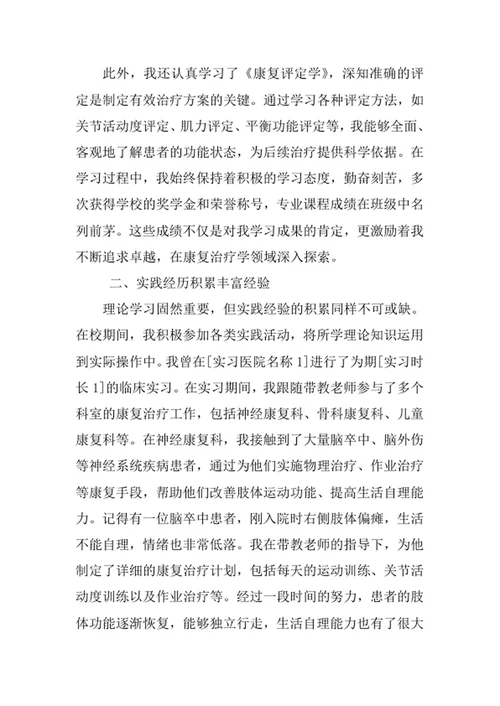 此外，我还认真学习了《康复评定学》，深知准确的评定是制定有效治疗方案的关键。通过学习各种评定方法，如关节活动度评定、肌力评定、平衡功能评定等，我能够全面、客观地了解患者的功能状态，为后续治疗提供科学依据。在学习过程中，我始终保持着积极的学习态度，勤奋刻苦，多次获得学校的奖学金和荣誉称号，专业课程成绩在班级中名列前茅。这些成绩不仅是对我学习成果的肯定，更激励着我不断追求卓越，在康复治疗学领域深入探索。

二、实践经历积累丰富经验

理论学习固然重要，但实践经验的积累同样不可或缺。在校期间，我积极参加各类实践活动，将所学理论知识运用到实际操作中。我曾在[实习医院名称 1]进行了为期[实习时长 1]的临床实习。在实习期间，我跟随带教老师参与了多个科室的康复治疗工作，包括神经康复科、骨科康复科、儿童康复科等。在神经康复科，我接触到了大量脑卒中、脑外伤等神经系统疾病患者，通过为他们实施物理治疗、作业治疗等康复手段，帮助他们改善肢体运动功能、提高生活自理能力。记得有一位脑卒中患者，刚入院时右侧肢体偏瘫，生活不能自理，情绪也非常低落。我在带教老师的指导下，为他制定了详细的康复治疗计划，包括每天的运动训练、关节活动度训练以及作业治疗等。经过一段时间的努力，患者的肢体功能逐渐恢复，能够独立行走，生活自理能力也有了很大